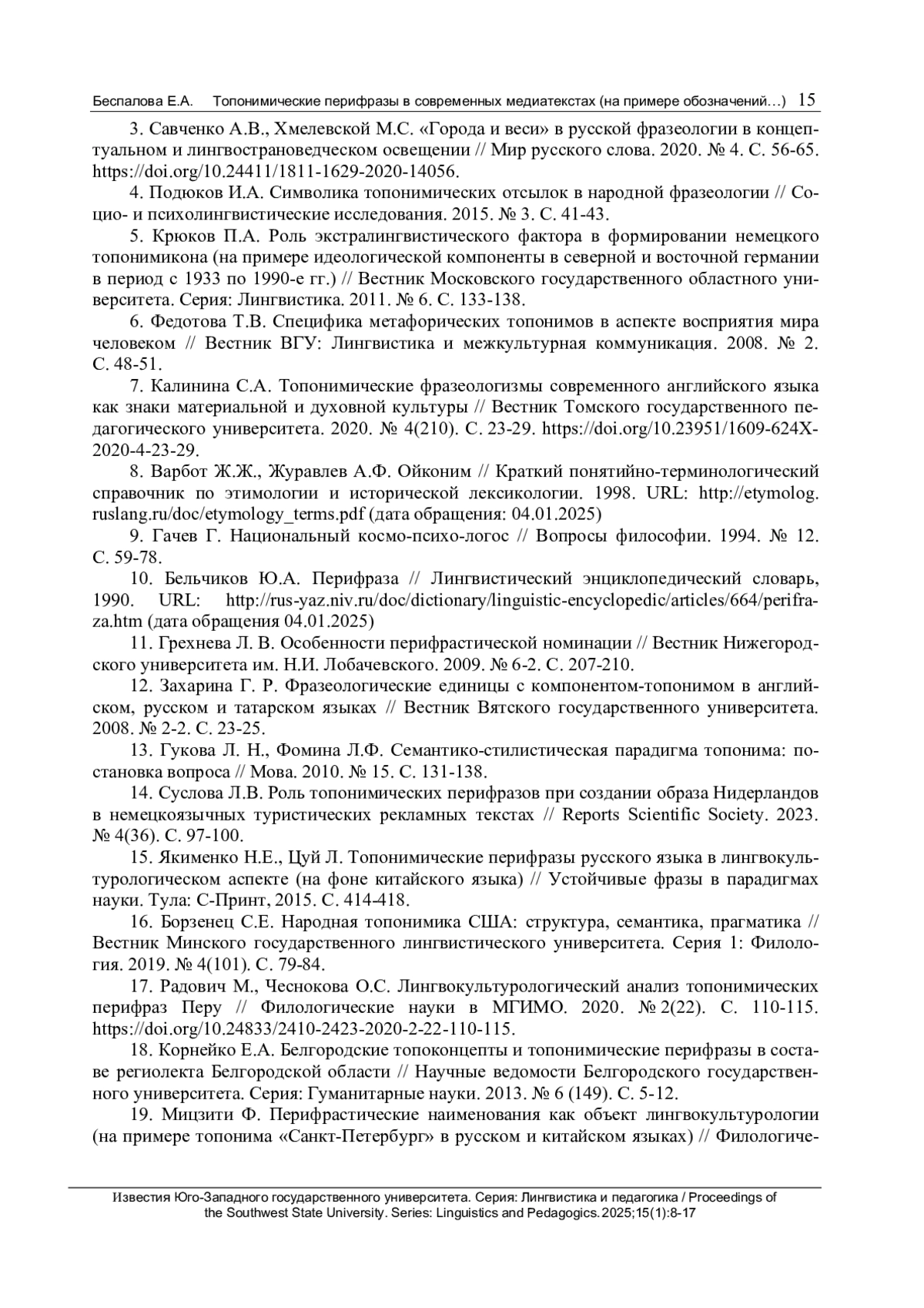 Беспалова Е.А. Топонимические перифразы в современных медиатекстах (на примере обозначений…) 15

3. Савченко А.В., Хмелевской М.С. «Города и веси» в русской фразеологии в концептуальном и лингвострановедческом освещении // Мир русского слова. 2020. № 4. С. 56-65. https://doi.org/10.24411/1811-1629-2020-14056.

4. Подюков И.А. Символика топонимических отсылок в народной фразеологии // Социо- и психолингвистические исследования. 2015. № 3. С. 41-43.

5. Крюков П.А. Роль экстралингвистического фактора в формировании немецкого топонимикона (на примере идеологической компоненты в северной и восточной германии в период с 1933 по 1990-е гг.) // Вестник Московского государственного областного университета. Серия: Лингвистика. 2011. № 6. С. 133-138.

6. Федотова Т.В. Специфика метафорических топонимов в аспекте восприятия мира человеком // Вестник ВГУ: Лингвистика и межкультурная коммуникация. 2008. № 2. С. 48-51.

7. Калинина С.А. Топонимические фразеологизмы современного английского языка как знаки материальной и духовной культуры // Вестник Томского государственного педагогического университета. 2020. № 4(210). С. 23-29. https://doi.org/10.23951/1609-624X-2020-4-23-29.

8. Варбот Ж.Ж., Журавлев А.Ф. Ойконим // Краткий понятийно-терминологический справочник по этимологии и исторической лексикологии. 1998. URL: http://etymolog.ruslang.ru/doc/etymology_terms.pdf (дата обращения: 04.01.2025)

9. Гачев Г. Национальный космо-психо-логос // Вопросы философии. 1994. № 12. С. 59-78.

10. Бельчиков Ю.А. Перифраза // Лингвистический энциклопедический словарь, 1990. URL: http://rus-yaz.niv.ru/doc/dictionary/linguistic-encyclopedic/articles/664/perifraza.htm (дата обращения 04.01.2025)

11. Грехнева Л. В. Особенности перифрастической номинации // Вестник Нижегородского университета им. Н.И. Лобачевского. 2009. № 6-2. С. 207-210.

12. Захарина Г. Р. Фразеологические единицы с компонентом-топонимом в английском, русском и татарском языках // Вестник Вятского государственного университета. 2008. № 2-2. С. 23-25.

13. Гукова Л. Н., Фомина Л.Ф. Семантико-стилистическая парадигма топонима: постановка вопроса // Мова. 2010. № 15. С. 131-138.

14. Суслова Л.В. Роль топонимических перифразов при создании образа Нидерландов в немецкоязычных туристических рекламных текстах // Reports Scientific Society. 2023. № 4(36). С. 97-100.

15. Якименко Н.Е., Цуй Л. Топонимические перифразы русского языка в лингвокультурологическом аспекте (на фоне китайского языка) // Устойчивые фразы в парадигмах науки. Тула: С-Принт, 2015. С. 414-418.

16. Борзенец С.Е. Народная топонимика США: структура, семантика, прагматика // Вестник Минского государственного лингвистического университета. Серия 1: Филология. 2019. № 4(101). С. 79-84.

17. Радович М., Чеснокова О.С. Лингвокультурологический анализ топонимических перифраз Перу // Филологические науки в МГИМО. 2020. № 2(22). С. 110-115. https://doi.org/10.24833/2410-2423-2020-2-22-110-115.

18. Корнейко Е.А. Белгородские топоконцепты и топонимические перифразы в составе региолекта Белгородской области // Научные ведомости Белгородского государственного университета. Серия: Гуманитарные науки. 2013. № 6 (149). С. 5-12.

19. Мицзити Ф. Перифрастические наименования как объект лингвокультурологии (на примере топонима «Санкт-Петербург» в русском и китайском языках) // Филологиче-

Известия Юго-Западного государственного университета. Серия: Лингвистика и педагогика / Proceedings of the Southwest State University. Series: Linguistics and Pedagogics. 2025;15(1):8-17